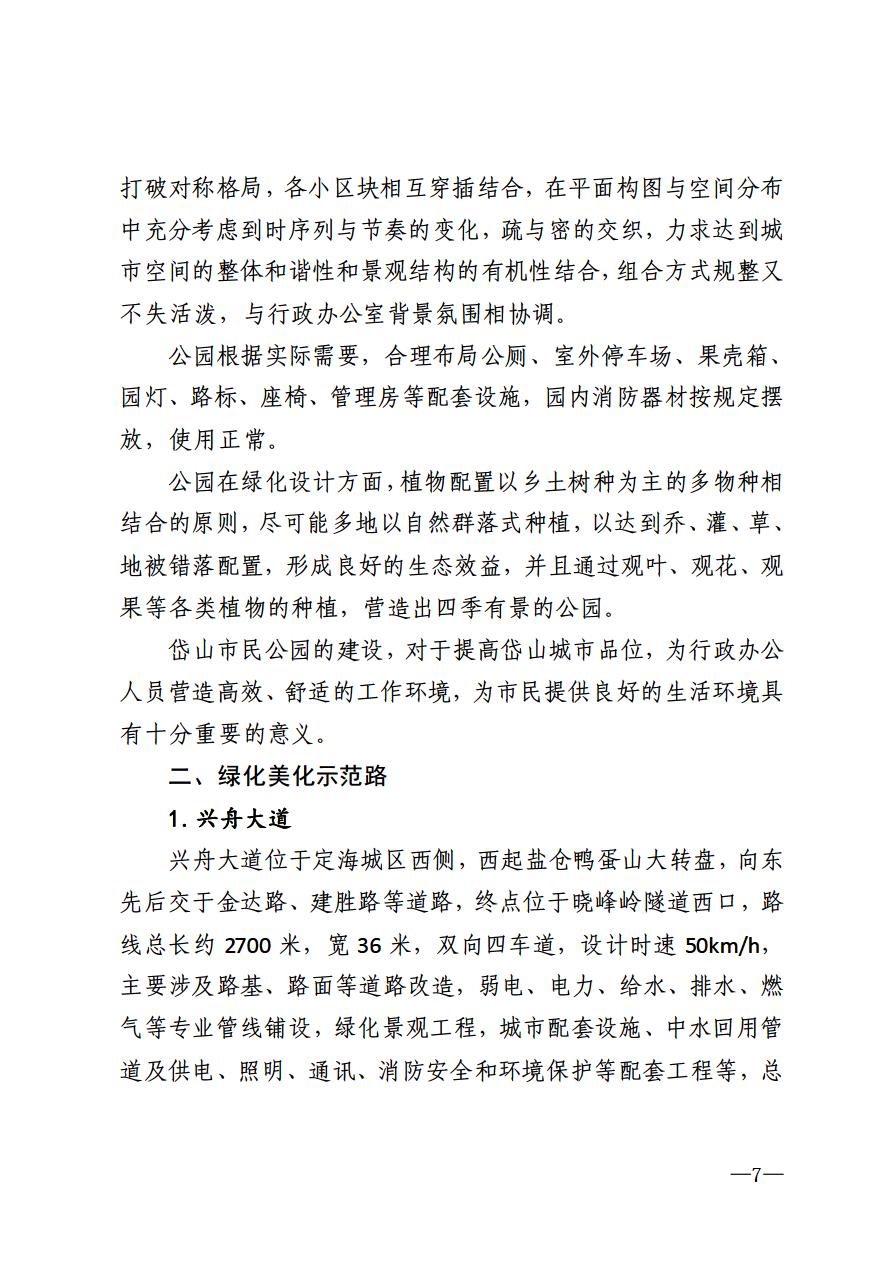 打破对称格局，各小区块相互穿插结合，在平面构图与空间分布中充分考虑到时序列与节奏的变化，疏与密的交织，力求达到城市空间的整体和谐性和景观结构的有机性结合，组合方式规整又不失活泼，与行政办公室背景氛围相协调。

公园根据实际需要，合理布局公厕、室外停车场、果壳箱、园灯、路标、座椅、管理房等配套设施，园内消防器材按规定摆放，使用正常。

公园在绿化设计方面，植物配置以乡土树种为主的多物种相结合的原则，尽可能多地以自然群落式种植，以达到乔、灌、草、地被错落配置，形成良好的生态效益，并且通过观叶、观花、观果等各类植物的种植，营造出四季有景的公园。

岱山市民公园的建设，对于提高岱山城市品位，为行政办公人员营造高效、舒适的工作环境，为市民提供良好的生活环境具有十分重要的意义。

二、绿化美化示范路

1. 兴舟大道

兴舟大道位于定海城区西侧，西起盐仓鸭蛋山大转盘，向东先后交于金达路、建胜路等道路，终点位于晓峰岭隧道西口，路线总长约 2700 米，宽 36 米，双向四车道，设计时速 50km/h，主要涉及路基、路面等道路改造，弱电、电力、给水、排水、燃气等专业管线铺设，绿化景观工程，城市配套设施、中水回用管道及供电、照明、通讯、消防安全和环境保护等配套工程等，总

—7—